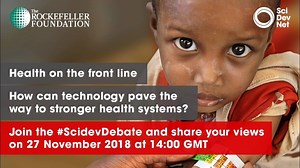 The ROCKEFELLER FOUNDATION

Sci Dev Net

Health on the front line

How can technology pave the way to stronger health systems?

Join the #ScidevDebate and share your views on 27 November 2018 at 14:00 GMT